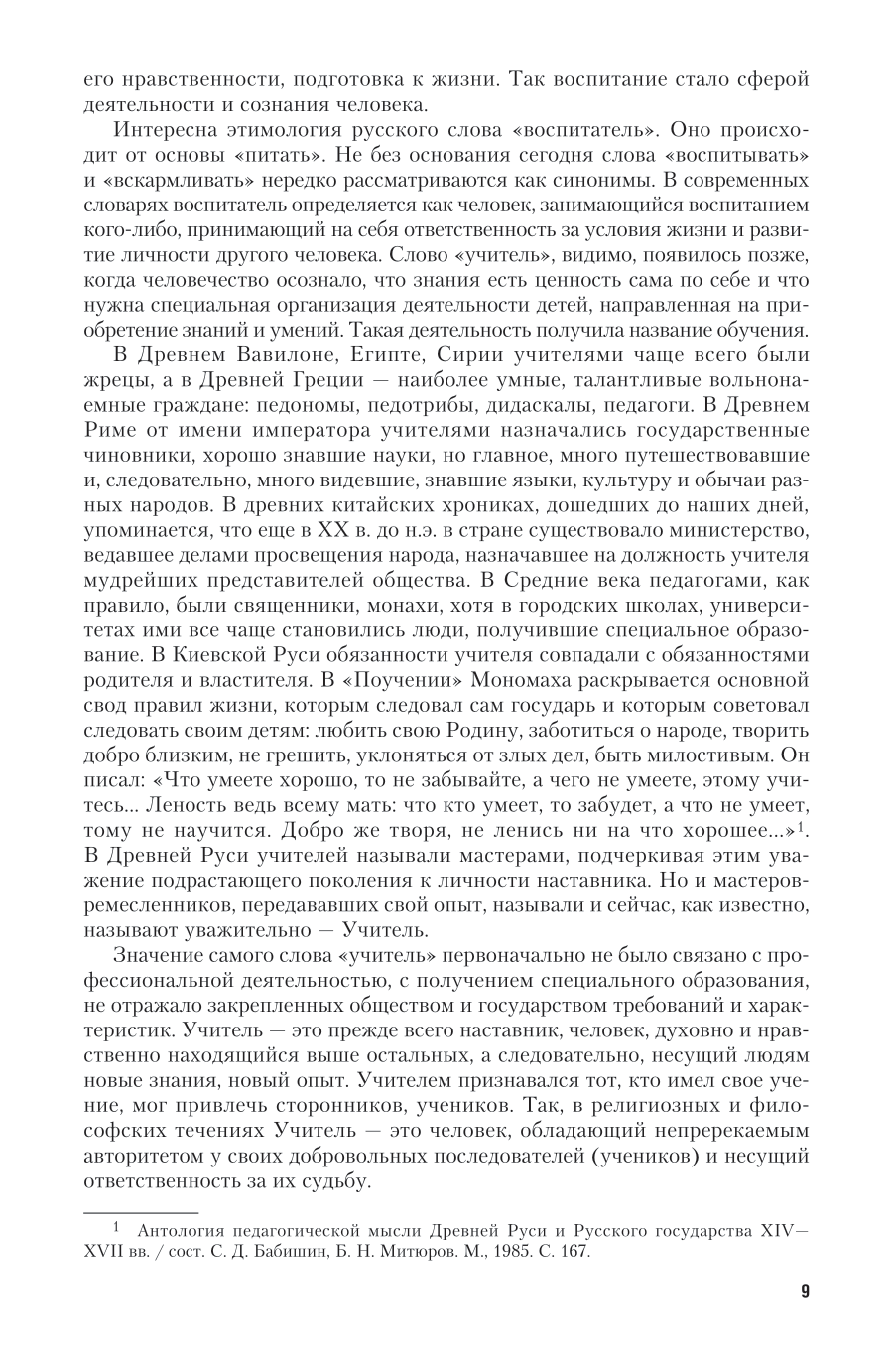 его нравственности, подготовка к жизни. Так воспитание стало сферой деятельности и сознания человека.

Интересна этимология русского слова «воспитатель». Оно происходит от основы «питать». Не без основания сегодня слова «воспитывать» и «вскармливать» нередко рассматриваются как синонимы. В современных словарях воспитатель определяется как человек, занимающийся воспитанием кого-либо, принимающий на себя ответственность за условия жизни и развитие личности другого человека. Слово «учитель», видимо, появилось позже, когда человечество осознало, что знания есть ценность сама по себе и что нужна специальная организация деятельности детей, направленная на приобретение знаний и умений. Такая деятельность получила название обучения.

В Древнем Вавилоне, Египте, Сирии учителями чаще всего были жрецы, а в Древней Греции — наиболее умные, талантливые вольнонаемные граждане: педономы, педотрибы, дидаскалы, педагоги. В Древнем Риме от имени императора учителями назначались государственные чиновники, хорошо знавшие науки, но главное, много путешествовавшие и, следовательно, много видевшие, знавшие языки, культуру и обычаи разных народов. В древних китайских хрониках, дошедших до наших дней, упоминается, что еще в XX в. до н.э. в стране существовало министерство, ведавшее делами просвещения народа, назначавшее на должность учителя мудрейших представителей общества. В Средние века педагогами, как правило, были священники, монахи, хотя в городских школах, университетах ими все чаще становились люди, получившие специальное образование. В Киевской Руси обязанности учителя совпадали с обязанностями родителя и властителя. В «Поучении» Мономаха раскрывается основной свод правил жизни, которым следовал сам государь и которым советовал следовать своим детям: любить свою Родину, заботиться о народе, творить добро близким, не грешить, уклоняться от злых дел, быть милостивым. Он писал: «Что умеете хорошо, то не забывайте, а чего не умеете, этому учитесь... Леность ведь всему мать: что кто умеет, то забудет, а что не умеет, тому не научится. Добро же творя, не ленись ни на что хорошее...»$^1$. В Древней Руси учителей называли мастерами, подчеркивая этим уважение подрастающего поколения к личности наставника. Но и мастеров-ремесленников, передававших свой опыт, называли и сейчас, как известно, называют уважительно — Учитель.

Значение самого слова «учитель» первоначально не было связано с профессиональной деятельностью, с получением специального образования, не отражало закрепленных обществом и государством требований и характеристик. Учитель — это прежде всего наставник, человек, духовно и нравственно находящийся выше остальных, а следовательно, несущий людям новые знания, новый опыт. Учителем признавался тот, кто имел свое учение, мог привлечь сторонников, учеников. Так, в религиозных и философских течениях Учитель — это человек, обладающий непререкаемым авторитетом у своих добровольных последователей (учеников) и несущий ответственность за их судьбу.

$^1$ Антология педагогической мысли Древней Руси и Русского государства XIV—XVII вв. / сост. С. Д. Бабишин, Б. Н. Митюров. М., 1985. С. 167.

9